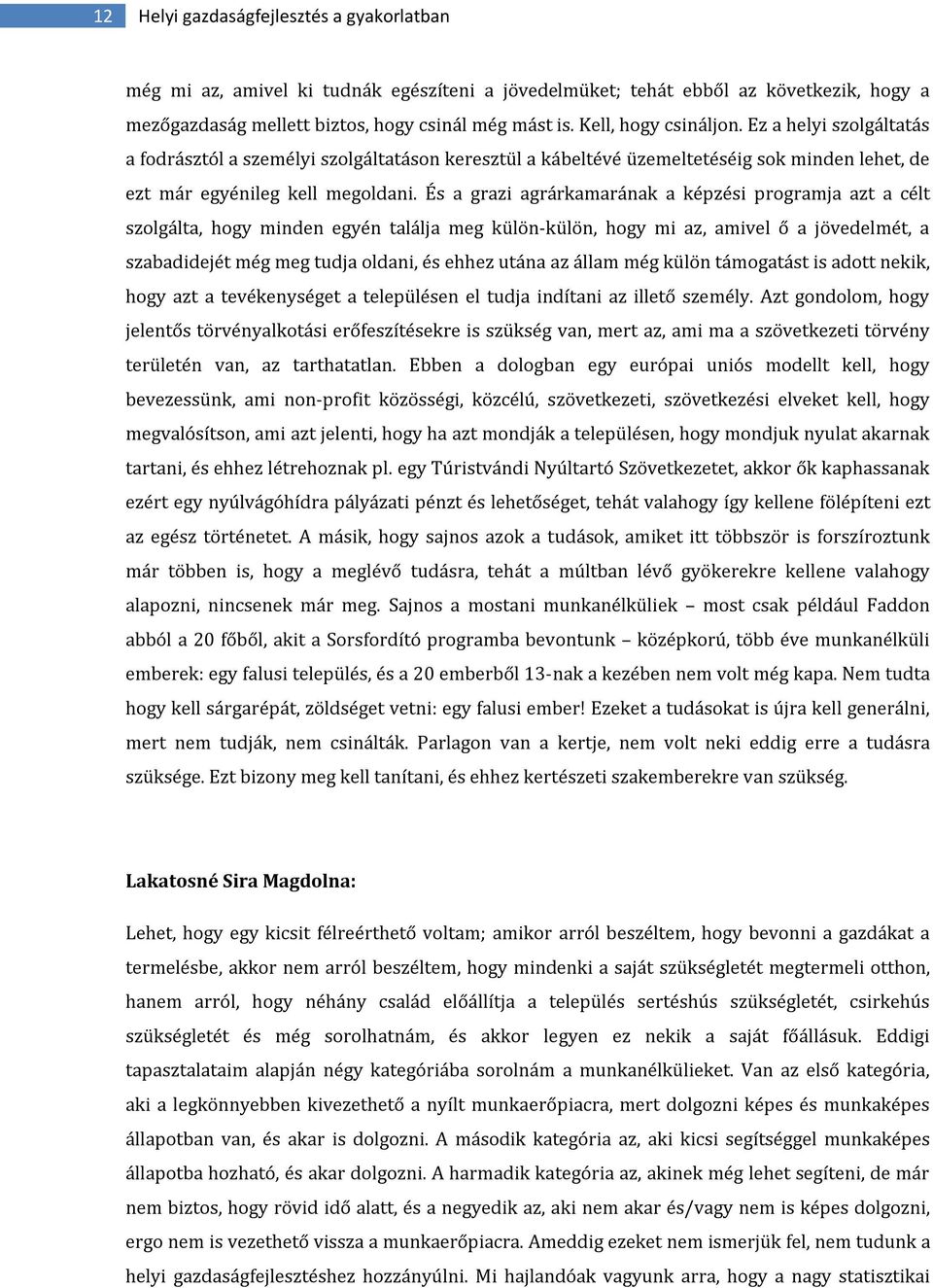 12 Helyi gazdaságfejlesztés a gyakorlatban

még mi az, amivel ki tudnák egészíteni a jövedelmüket; tehát ebből az következik, hogy a mezőgazdaság mellett biztos, hogy csinál még mást is. Kell, hogy csináljon. Ez a helyi szolgáltatás a fodrásztól a személyi szolgáltatáson keresztül a kábeltévé üzemeltetéséig sok minden lehet, de ezt már egyénileg kell megoldani. És a grazi agrárkamarának a képzési programja azt a célt szolgálta, hogy minden egyén találja meg külön-külön, hogy mi az, amivel ő a jövedelmét, a szabadidejét még meg tudja oldani, és ehhez utána az állam még külön támogatást is adott nekik, hogy azt a tevékenységet a településen el tudja indítani az illető személy. Azt gondolom, hogy jelentős törvényalkotási erőfeszítésekre is szükség van, mert az, ami ma a szövetkezeti törvény területén van, az tarthatatlan. Ebben a dologban egy európai uniós modellt kell, hogy bevezessünk, ami non-profit közösségi, közcélú, szövetkezeti, szövetkezési elveket kell, hogy megvalósítson, ami azt jelenti, hogy ha azt mondják a településen, hogy mondjuk nyulat akarnak tartani, és ehhez létrehoznak pl. egy Túristvándi Nyúltartó Szövetkezetet, akkor ők kaphassanak ezért egy nyúlvágóhídra pályázati pénzt és lehetőséget, tehát valahogy így kellene fölépíteni ezt az egész történetet. A másik, hogy sajnos azok a tudások, amiket itt többször is forszíroztunk már többen is, hogy a meglévő tudásra, tehát a múltban lévő gyökerekre kellene valahogy alapozni, nincsenek már meg. Sajnos a mostani munkanélküliek – most csak például Faddon abból a 20 főből, akit a Sorsfordító programba bevontunk – középkorú, több éve munkanélküli emberek: egy falusi település, és a 20 emberből 13-nak a kezében nem volt még kapa. Nem tudta hogy kell sárgarépát, zöldséget vetni: egy falusi ember! Ezeket a tudásokat is újra kell generálni, mert nem tudják, nem csinálták. Parlagon van a kertje, nem volt neki eddig erre a tudásra szüksége. Ezt bizony meg kell tanítani, és ehhez kertészeti szakemberekre van szükség.

Lakatosné Sira Magdolna:

Lehet, hogy egy kicsit félreérthető voltam; amikor arról beszéltem, hogy bevonni a gazdákat a termelésbe, akkor nem arról beszéltem, hogy mindenki a saját szükségletét megtermeli otthon, hanem arról, hogy néhány család előállítja a település sertéshús szükségletét, csirkehús szükségletét és még sorolhatnám, és akkor legyen ez nekik a saját főállásuk. Eddigi tapasztalataim alapján négy kategóriába sorolnám a munkanélkülieket. Van az első kategória, aki a legkönnyebben kivezethető a nyílt munkaerőpiacra, mert dolgozni képes és munkaképes állapotban van, és akar is dolgozni. A második kategória az, aki kicsi segítséggel munkaképes állapotba hozható, és akar dolgozni. A harmadik kategória az, akinek még lehet segíteni, de már nem biztos, hogy rövid idő alatt, és a negyedik az, aki nem akar és/vagy nem is képes dolgozni, ergo nem is vezethető vissza a munkaerőpiacra. Ameddig ezeket nem ismerjük fel, nem tudunk a helyi gazdaságfejlesztéshez hozzányúlni. Mi hajlandóak vagyunk arra, hogy a nagy statisztikai